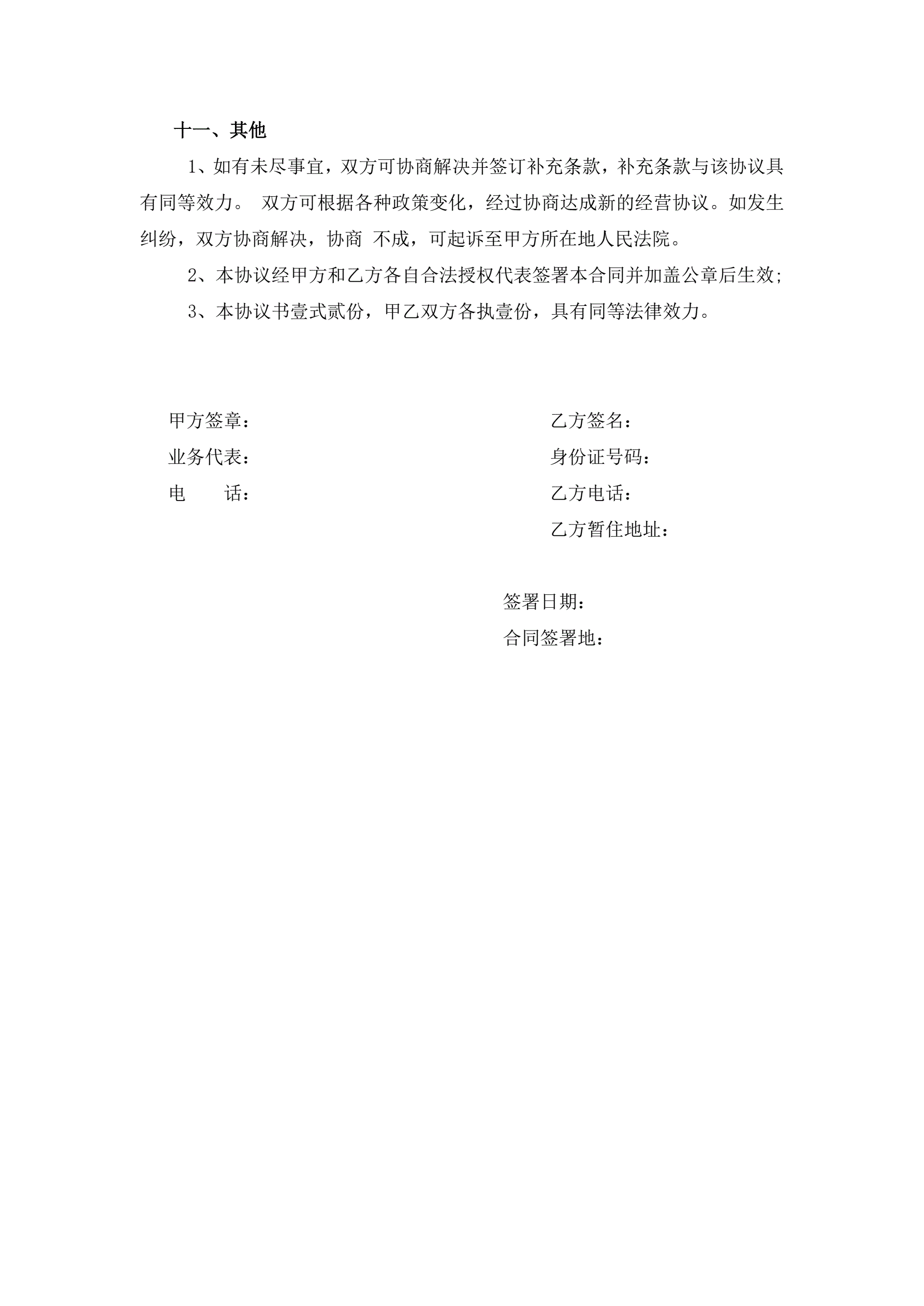 十一、其他

1、如有未尽事宜，双方可协商解决并签订补充条款，补充条款与该协议具有同等效力。 双方可根据各种政策变化，经过协商达成新的经营协议。如发生纠纷，双方协商解决，协商 不成，可起诉至甲方所在地人民法院。

2、本协议经甲方和乙方各自合法授权代表签署本合同并加盖公章后生效;

3、本协议书壹式贰份，甲乙双方各执壹份，具有同等法律效力。

甲方签章：

业务代表：

电　　话：

乙方签名：

身份证号码：

乙方电话：

乙方暂住地址：

签署日期：

合同签署地：